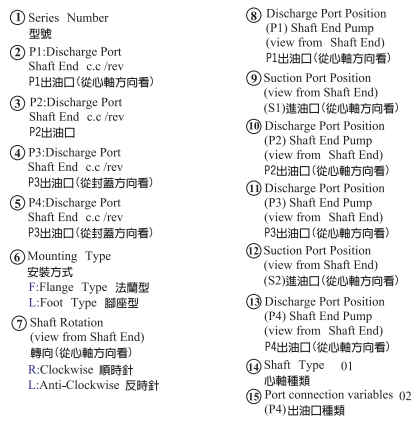 ① Series Number
型號

② P1:Discharge Port
Shaft End c.c /rev
P1出油口(從心軸方向看)

③ P2:Discharge Port
Shaft End c.c /rev
P2出油口

④ P3:Discharge Port
Shaft End c.c /rev
P3出油口(從封蓋方向看)

⑤ P4:Discharge Port
Shaft End c.c /rev
P3出油口(從封蓋方向看)

⑥ Mounting Type
安裝方式
F:Flange Type 法蘭型
L:Foot Type 腳座型

⑦ Shaft Rotation
(view from Shaft End)
轉向(從心軸方向看)
R:Clockwise 順時針
L:Anti-Clockwise 反時針

⑧ Discharge Port Position
(P1) Shaft End Pump
(view from Shaft End)
P1出油口(從心軸方向看)

⑨ Suction Port Position
(view from Shaft End)
(S1)進油口(從心軸方向看)

⑩ Discharge Port Position
(P2) Shaft End Pump
(view from Shaft End)
P2出油口(從心軸方向看)

⑪ Discharge Port Position
(P3) Shaft End Pump
(view from Shaft End)
P3出油口(從心軸方向看)

⑫ Suction Port Position
(view from Shaft End)
(S2)進油口(從心軸方向看)

⑬ Discharge Port Position
(P4) Shaft End Pump
(view from Shaft End)
P4出油口(從心軸方向看)

⑭ Shaft Type 01
心軸種類

⑮ Port connection variables 02
(P4)出油口種類